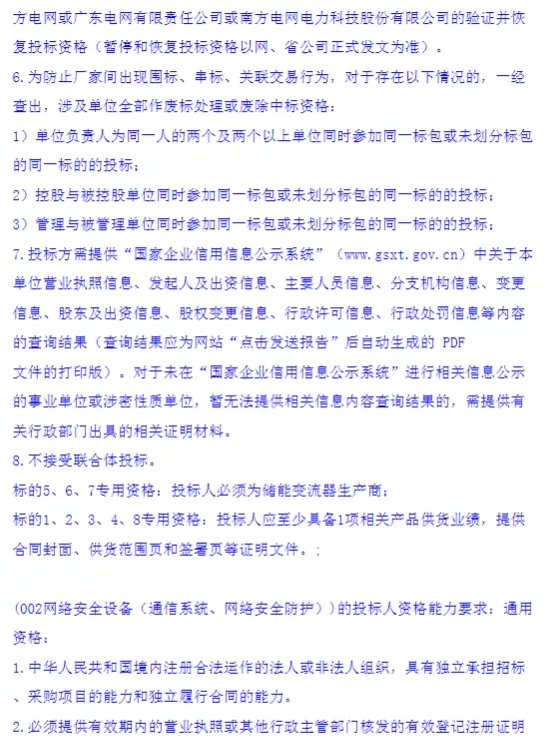 方电网或广东电网有限责任公司或南方电网电力科技股份有限公司的验证并恢复投标资格（暂停和恢复投标资格以网、省公司正式发文为准）。

6.为防止厂家间出现围标、串标、关联交易行为，对于存在以下情况的，一经查出，涉及单位全部作废标处理或废除中标资格：

1）单位负责人为同一人的两个及两个以上单位同时参加同一标包或未划分标包的同一标的的投标；

2）控股与被控股单位同时参加同一标包或未划分标包的同一标的的投标；

3）管理与被管理单位同时参加同一标包或未划分标包的同一标的的投标；

7.投标方需提供“国家企业信用信息公示系统”（www.gsxt.gov.cn）中关于本单位营业执照信息、发起人及出资信息、主要人员信息、分支机构信息、变更信息、股东及出资信息、股权变更信息、行政许可信息、行政处罚信息等内容的查询结果（查询结果应为网站“点击发送报告”后自动生成的 PDF 文件的打印版）。对于未在“国家企业信用信息公示系统”进行相关信息公示的事业单位或涉密性质单位，暂无法提供相关信息内容查询结果的，需提供有关行政部门出具的相关证明材料。

8.不接受联合体投标。

标的5、6、7专用资格：投标人必须为储能变流器生产商；

标的1、2、3、4、8专用资格：投标人应至少具备1项相关产品供货业绩，提供合同封面、供货范围页和签署页等证明文件。；

(002网络安全设备（通信系统、网络安全防护））的投标人资格能力要求：通用资格：

1.中华人民共和国境内注册合法运作的法人或非法人组织，具有独立承担招标、采购项目的能力和独立履行合同的能力。

2.必须提供有效期内的营业执照或其他行政主管部门核发的有效登记注册证明